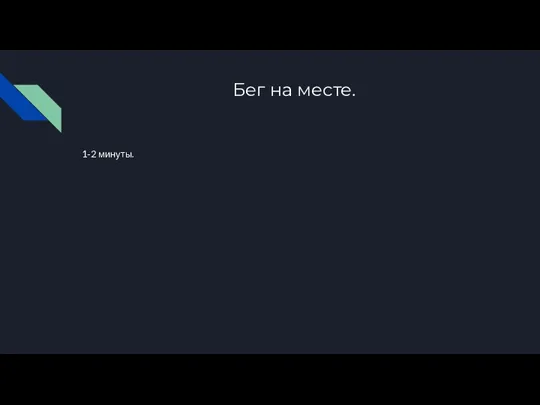 Бег на месте.

1-2 минуты.